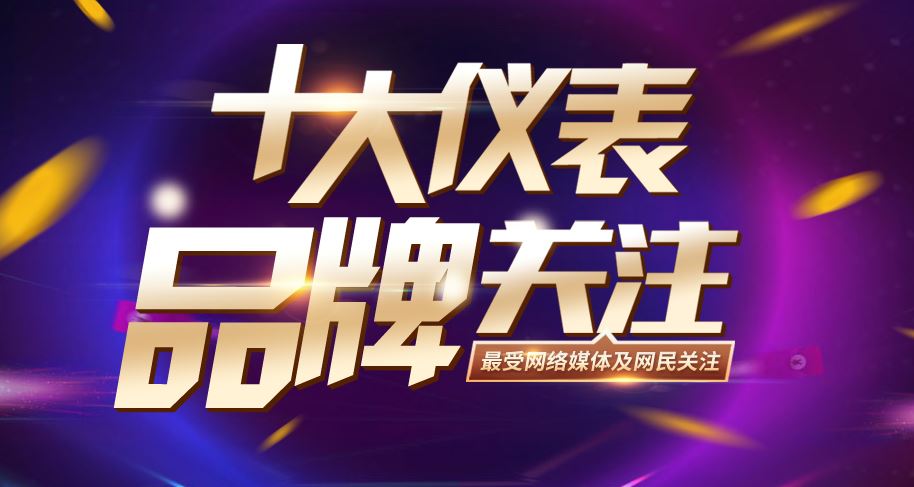 十大仪表
品牌关注
最受网络媒体及网民关注